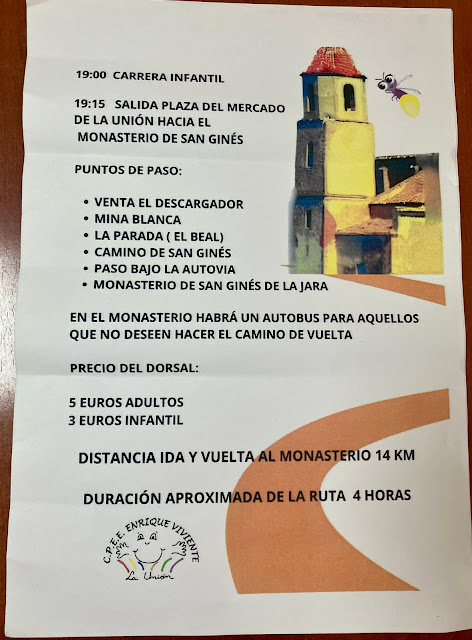 19:00 CARRERA INFANTIL

19:15 SALIDA PLAZA DEL MERCADO DE LA UNIÓN HACIA EL MONASTERIO DE SAN GINÉS

PUNTOS DE PASO:

• VENTA EL DESCARGADOR
• MINA BLANCA
• LA PARADA ( EL BEAL)
• CAMINO DE SAN GINÉS
• PASO BAJO LA AUTOVIA
• MONASTERIO DE SAN GINÉS DE LA JARA

EN EL MONASTERIO HABRÁ UN AUTOBUS PARA AQUELLOS QUE NO DESEEN HACER EL CAMINO DE VUELTA

PRECIO DEL DORSAL:

5 EUROS ADULTOS
3 EUROS INFANTIL

DISTANCIA IDA Y VUELTA AL MONASTERIO 14 KM

DURACIÓN APROXIMADA DE LA RUTA 4 HORAS

C.P.E.E. ENRIQUE VIVIENTE
La Unión